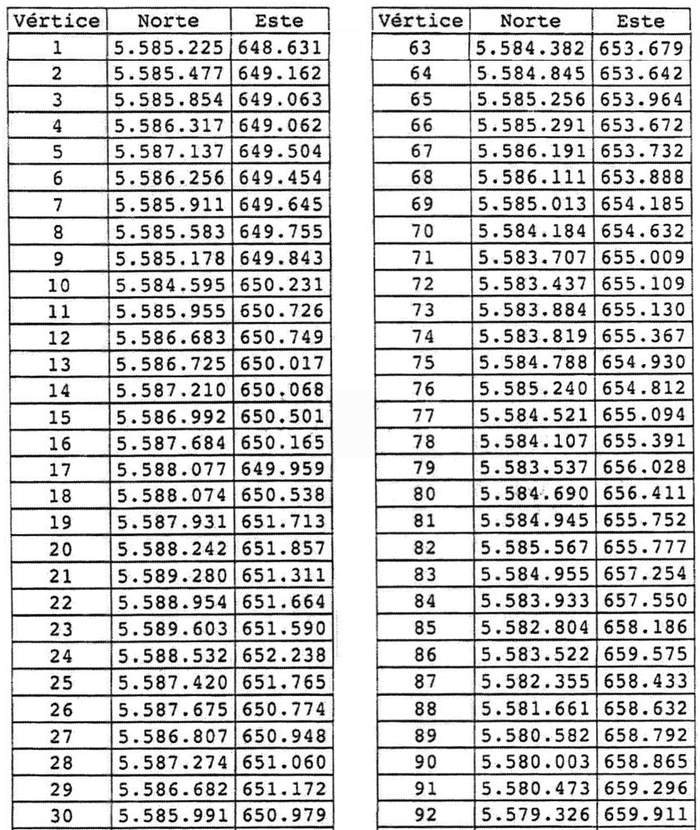 | Vértice | Norte | Este |
|---|---|---|
| 1 | 5.585.225 | 648.631 |
| 2 | 5.585.477 | 649.162 |
| 3 | 5.585.854 | 649.063 |
| 4 | 5.586.317 | 649.062 |
| 5 | 5.587.137 | 649.504 |
| 6 | 5.586.256 | 649.454 |
| 7 | 5.585.911 | 649.645 |
| 8 | 5.585.583 | 649.755 |
| 9 | 5.585.178 | 649.843 |
| 10 | 5.584.595 | 650.231 |
| 11 | 5.585.955 | 650.726 |
| 12 | 5.586.683 | 650.749 |
| 13 | 5.586.725 | 650.017 |
| 14 | 5.587.210 | 650.068 |
| 15 | 5.586.992 | 650.501 |
| 16 | 5.587.684 | 650.165 |
| 17 | 5.588.077 | 649.959 |
| 18 | 5.588.074 | 650.538 |
| 19 | 5.587.931 | 651.713 |
| 20 | 5.588.242 | 651.857 |
| 21 | 5.589.280 | 651.311 |
| 22 | 5.588.954 | 651.664 |
| 23 | 5.589.603 | 651.590 |
| 24 | 5.588.532 | 652.238 |
| 25 | 5.587.420 | 651.765 |
| 26 | 5.587.675 | 650.774 |
| 27 | 5.586.807 | 650.948 |
| 28 | 5.587.274 | 651.060 |
| 29 | 5.586.682 | 651.172 |
| 30 | 5.585.991 | 650.979 |

| Vértice | Norte | Este |
|---|---|---|
| 63 | 5.584.382 | 653.679 |
| 64 | 5.584.845 | 653.642 |
| 65 | 5.585.256 | 653.964 |
| 66 | 5.585.291 | 653.672 |
| 67 | 5.586.191 | 653.732 |
| 68 | 5.586.111 | 653.888 |
| 69 | 5.585.013 | 654.185 |
| 70 | 5.584.184 | 654.632 |
| 71 | 5.583.707 | 655.009 |
| 72 | 5.583.437 | 655.109 |
| 73 | 5.583.884 | 655.130 |
| 74 | 5.583.819 | 655.367 |
| 75 | 5.584.788 | 654.930 |
| 76 | 5.585.240 | 654.812 |
| 77 | 5.584.521 | 655.094 |
| 78 | 5.584.107 | 655.391 |
| 79 | 5.583.537 | 656.028 |
| 80 | 5.584.690 | 656.411 |
| 81 | 5.584.945 | 655.752 |
| 82 | 5.585.567 | 655.777 |
| 83 | 5.584.955 | 657.254 |
| 84 | 5.583.933 | 657.550 |
| 85 | 5.582.804 | 658.186 |
| 86 | 5.583.522 | 659.575 |
| 87 | 5.582.355 | 658.433 |
| 88 | 5.581.661 | 658.632 |
| 89 | 5.580.582 | 658.792 |
| 90 | 5.580.003 | 658.865 |
| 91 | 5.580.473 | 659.296 |
| 92 | 5.579.326 | 659.911 |